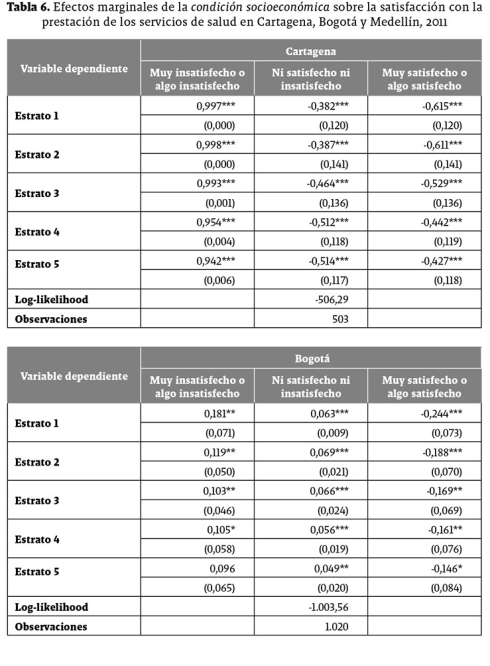 **Tabla 6.** Efectos marginales de la *condición socioeconómica* sobre la satisfacción con la prestación de los servicios de salud en Cartagena, Bogotá y Medellín, 2011

| Variable dependiente | Cartagena | | |
|---|---|---|---|
| | Muy insatisfecho o algo insatisfecho | Ni satisfecho ni insatisfecho | Muy satisfecho o algo satisfecho |
| Estrato 1 | 0,997*** | -0,382*** | -0,615*** |
| | (0,000) | (0,120) | (0,120) |
| Estrato 2 | 0,998*** | -0,387*** | -0,611*** |
| | (0,000) | (0,141) | (0,141) |
| Estrato 3 | 0,993*** | -0,464*** | -0,529*** |
| | (0,001) | (0,136) | (0,136) |
| Estrato 4 | 0,954*** | -0,512*** | -0,442*** |
| | (0,004) | (0,118) | (0,119) |
| Estrato 5 | 0,942*** | -0,514*** | -0,427*** |
| | (0,006) | (0,117) | (0,118) |
| Log-likelihood | | -506,29 | |
| Observaciones | | 503 | |

| Variable dependiente | Bogotá | | |
|---|---|---|---|
| | Muy insatisfecho o algo insatisfecho | Ni satisfecho ni insatisfecho | Muy satisfecho o algo satisfecho |
| Estrato 1 | 0,181** | 0,063*** | -0,244*** |
| | (0,071) | (0,009) | (0,073) |
| Estrato 2 | 0,119** | 0,069*** | -0,188*** |
| | (0,050) | (0,021) | (0,070) |
| Estrato 3 | 0,103** | 0,066*** | -0,169** |
| | (0,046) | (0,024) | (0,069) |
| Estrato 4 | 0,105* | 0,056*** | -0,161** |
| | (0,058) | (0,019) | (0,076) |
| Estrato 5 | 0,096 | 0,049** | -0,146* |
| | (0,065) | (0,020) | (0,084) |
| Log-likelihood | | -1.003,56 | |
| Observaciones | | 1.020 | |